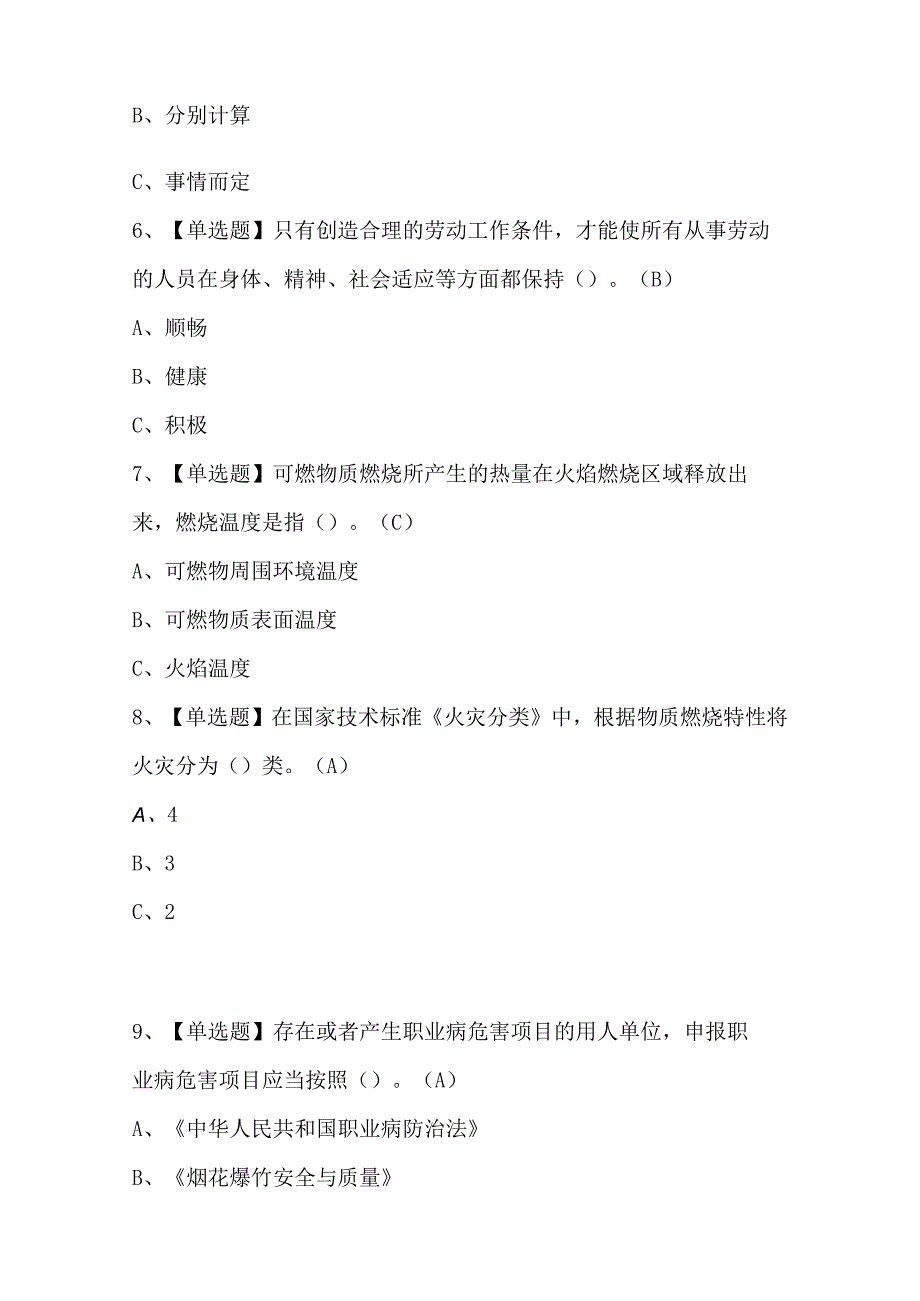 B、分别计算

C、事情而定

6、【单选题】只有创造合理的劳动工作条件，才能使所有从事劳动的人员在身体、精神、社会适应等方面都保持（）。（B）

A、顺畅

B、健康

C、积极

7、【单选题】可燃物质燃烧所产生的热量在火焰燃烧区域释放出来，燃烧温度是指（）。（C）

A、可燃物周围环境温度

B、可燃物质表面温度

C、火焰温度

8、【单选题】在国家技术标准《火灾分类》中，根据物质燃烧特性将火灾分为（）类。（A）

A、4

B、3

C、2

9、【单选题】存在或者产生职业病危害项目的用人单位，申报职业病危害项目应当按照（）。（A）

A、《中华人民共和国职业病防治法》

B、《烟花爆竹安全与质量》